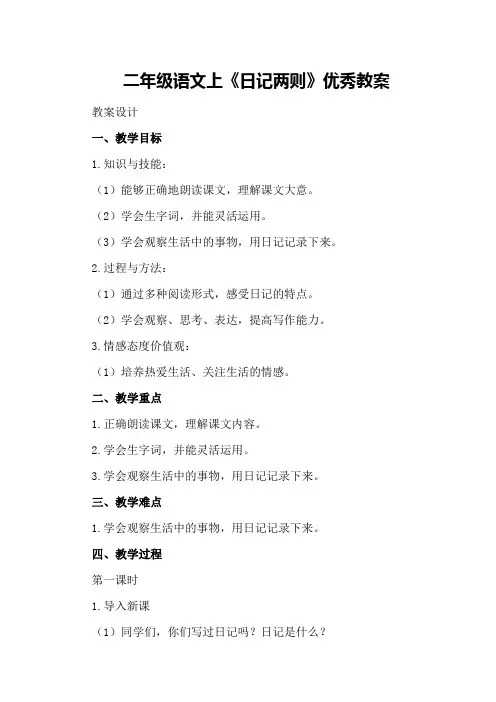 二年级语文上《日记两则》优秀教案

教案设计

一、教学目标

1.知识与技能：

（1）能够正确地朗读课文，理解课文大意。

（2）学会生字词，并能灵活运用。

（3）学会观察生活中的事物，用日记记录下来。

2.过程与方法：

（1）通过多种阅读形式，感受日记的特点。

（2）学会观察、思考、表达，提高写作能力。

3.情感态度价值观：

（1）培养热爱生活、关注生活的情感。

二、教学重点

1.正确朗读课文，理解课文内容。

2.学会生字词，并能灵活运用。

3.学会观察生活中的事物，用日记记录下来。

三、教学难点

1.学会观察生活中的事物，用日记记录下来。

四、教学过程

第一课时

1.导入新课

（1）同学们，你们写过日记吗？日记是什么？